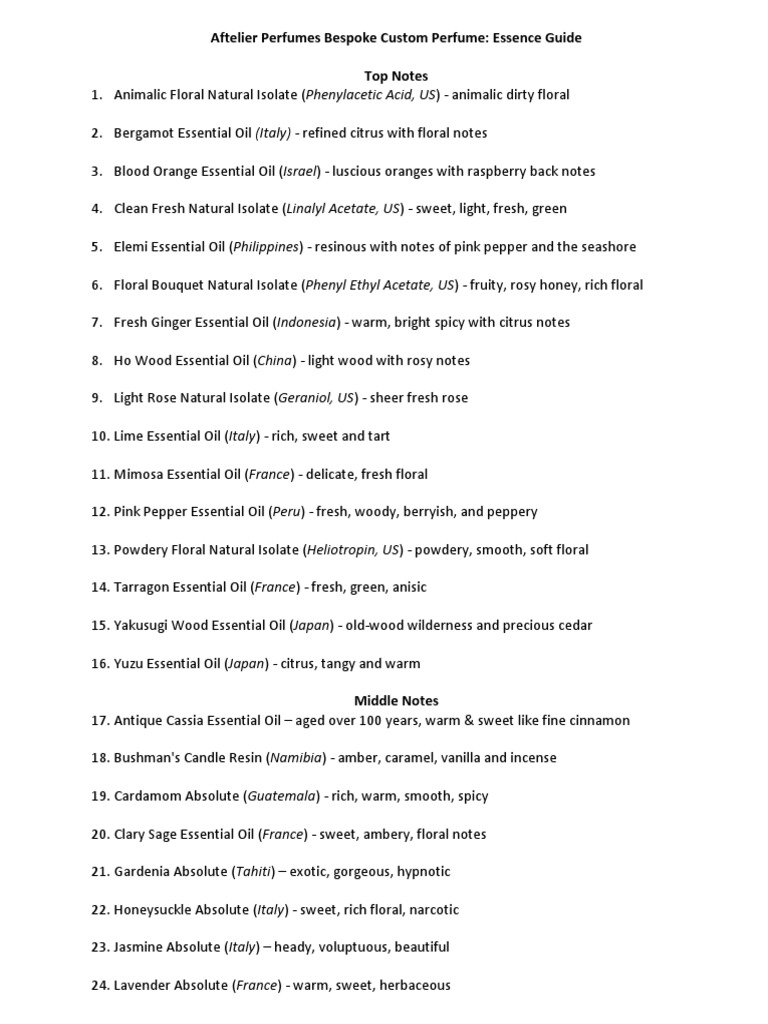 Aftelier Perfumes Bespoke Custom Perfume: Essence Guide

Top Notes

1. Animalic Floral Natural Isolate (Phenylacetic Acid, US) - animalic dirty floral

2. Bergamot Essential Oil (Italy) - refined citrus with floral notes

3. Blood Orange Essential Oil (Israel) - luscious oranges with raspberry back notes

4. Clean Fresh Natural Isolate (Linalyl Acetate, US) - sweet, light, fresh, green

5. Elemi Essential Oil (Philippines) - resinous with notes of pink pepper and the seashore

6. Floral Bouquet Natural Isolate (Phenyl Ethyl Acetate, US) - fruity, rosy honey, rich floral

7. Fresh Ginger Essential Oil (Indonesia) - warm, bright spicy with citrus notes

8. Ho Wood Essential Oil (China) - light wood with rosy notes

9. Light Rose Natural Isolate (Geraniol, US) - sheer fresh rose

10. Lime Essential Oil (Italy) - rich, sweet and tart

11. Mimosa Essential Oil (France) - delicate, fresh floral

12. Pink Pepper Essential Oil (Peru) - fresh, woody, berryish, and peppery

13. Powdery Floral Natural Isolate (Heliotropin, US) - powdery, smooth, soft floral

14. Tarragon Essential Oil (France) - fresh, green, anisic

15. Yakusugi Wood Essential Oil (Japan) - old-wood wilderness and precious cedar

16. Yuzu Essential Oil (Japan) - citrus, tangy and warm

Middle Notes

17. Antique Cassia Essential Oil – aged over 100 years, warm & sweet like fine cinnamon

18. Bushman's Candle Resin (Namibia) - amber, caramel, vanilla and incense

19. Cardamom Absolute (Guatemala) - rich, warm, smooth, spicy

20. Clary Sage Essential Oil (France) - sweet, ambery, floral notes

21. Gardenia Absolute (Tahiti) – exotic, gorgeous, hypnotic

22. Honeysuckle Absolute (Italy) - sweet, rich floral, narcotic

23. Jasmine Absolute (Italy) – heady, voluptuous, beautiful

24. Lavender Absolute (France) - warm, sweet, herbaceous